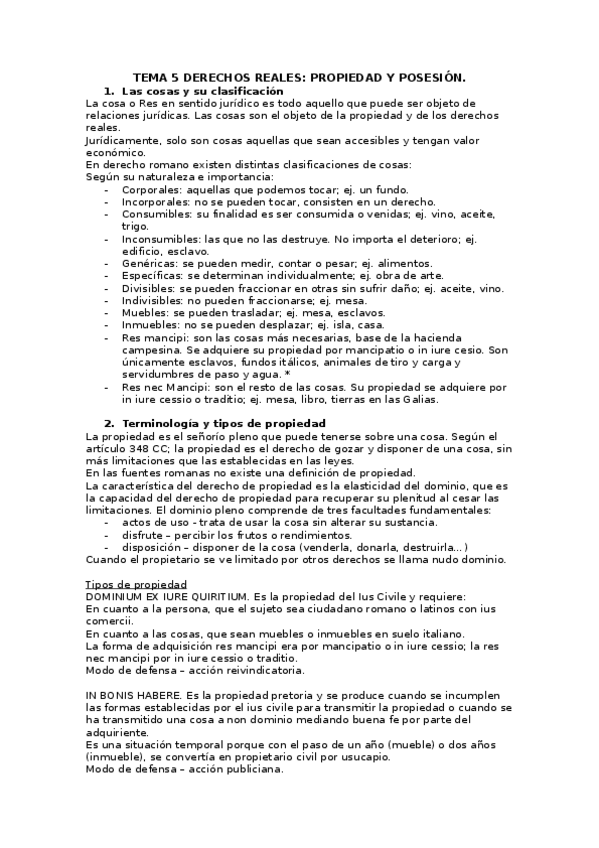 TEMA 5 DERECHOS REALES: PROPIEDAD Y POSESIÓN.

1. Las cosas y su clasificación

La cosa o Res en sentido jurídico es todo aquello que puede ser objeto de relaciones jurídicas. Las cosas son el objeto de la propiedad y de los derechos reales.
Jurídicamente, solo son cosas aquellas que sean accesibles y tengan valor económico.
En derecho romano existen distintas clasificaciones de cosas:
Según su naturaleza e importancia:
- Corporales: aquellas que podemos tocar; ej. un fundo.
- Incorporales: no se pueden tocar, consisten en un derecho.
- Consumibles: su finalidad es ser consumida o venidas; ej. vino, aceite, trigo.
- Inconsumibles: las que no las destruye. No importa el deterioro; ej. edificio, esclavo.
- Genéricas: se pueden medir, contar o pesar; ej. alimentos.
- Específicas: se determinan individualmente; ej. obra de arte.
- Divisibles: se pueden fraccionar en otras sin sufrir daño; ej. aceite, vino.
- Indivisibles: no pueden fraccionarse; ej. mesa.
- Muebles: se pueden trasladar; ej. mesa, esclavos.
- Inmuebles: no se pueden desplazar; ej. isla, casa.
- Res mancipi: son las cosas más necesarias, base de la hacienda campesina. Se adquiere su propiedad por mancipatio o in iure cesio. Son únicamente esclavos, fundos itálicos, animales de tiro y carga y servidumbres de paso y agua. *
- Res nec Mancipi: son el resto de las cosas. Su propiedad se adquiere por in iure cessio o traditio; ej. mesa, libro, tierras en las Galias.

2. Terminología y tipos de propiedad

La propiedad es el señorío pleno que puede tenerse sobre una cosa. Según el artículo 348 CC; la propiedad es el derecho de gozar y disponer de una cosa, sin más limitaciones que las establecidas en las leyes.
En las fuentes romanas no existe una definición de propiedad.
La característica del derecho de propiedad es la elasticidad del dominio, que es la capacidad del derecho de propiedad para recuperar su plenitud al cesar las limitaciones. El dominio pleno comprende de tres facultades fundamentales:
- actos de uso - trata de usar la cosa sin alterar su sustancia.
- disfrute – percibir los frutos o rendimientos.
- disposición – disponer de la cosa (venderla, donarla, destruirla...)
Cuando el propietario se ve limitado por otros derechos se llama nudo dominio.

Tipos de propiedad
DOMINIUM EX IURE QUIRITIUM. Es la propiedad del Ius Civile y requiere:
En cuanto a la persona, que el sujeto sea ciudadano romano o latinos con ius comercii.
En cuanto a las cosas, que sean muebles o inmuebles en suelo italiano.
La forma de adquisición res mancipi era por mancipatio o in iure cessio; la res nec mancipi por in iure cessio o traditio.
Modo de defensa – acción reivindicatoria.

IN BONIS HABERE. Es la propiedad pretoria y se produce cuando se incumplen las formas establecidas por el ius civile para transmitir la propiedad o cuando se ha transmitido una cosa a non dominio mediando buena fe por parte del adquiriente.
Es una situación temporal porque con el paso de un año (mueble) o dos años (inmueble), se convertía en propietario civil por usucapio.
Modo de defensa – acción publiciana.